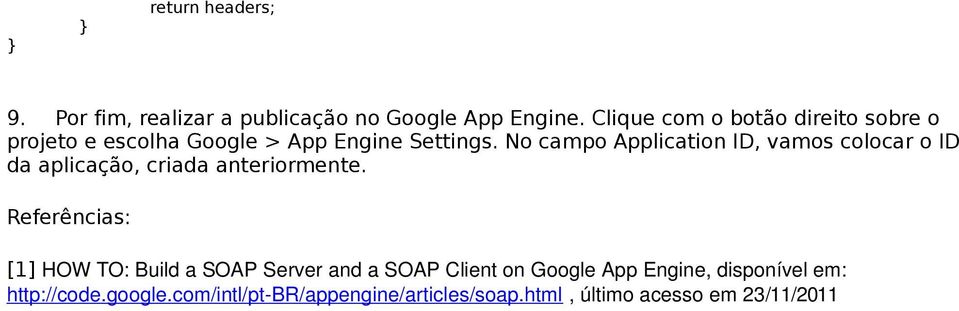 return headers;
}
}

9. Por fim, realizar a publicação no Google App Engine. Clique com o botão direito sobre o projeto e escolha Google > App Engine Settings. No campo Application ID, vamos colocar o ID da aplicação, criada anteriormente.

Referências:

[1] HOW TO: Build a SOAP Server and a SOAP Client on Google App Engine, disponível em: http://code.google.com/intl/pt-BR/appengine/articles/soap.html , último acesso em 23/11/2011